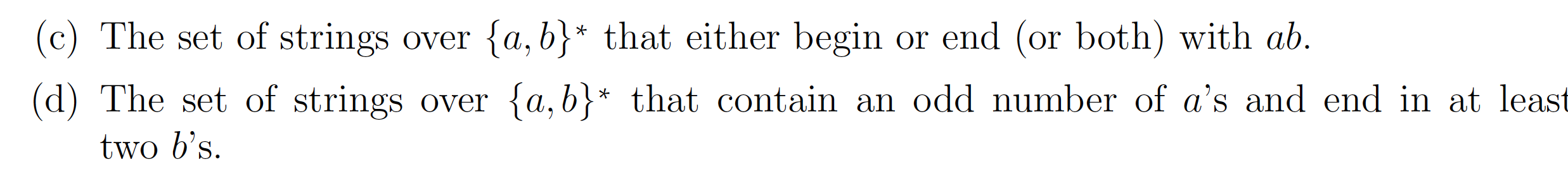 (c) The set of strings over $\{a, b\}^*$ that either begin or end (or both) with $ab$.

(d) The set of strings over $\{a, b\}^*$ that contain an odd number of $a$'s and end in at least two $b$'s.